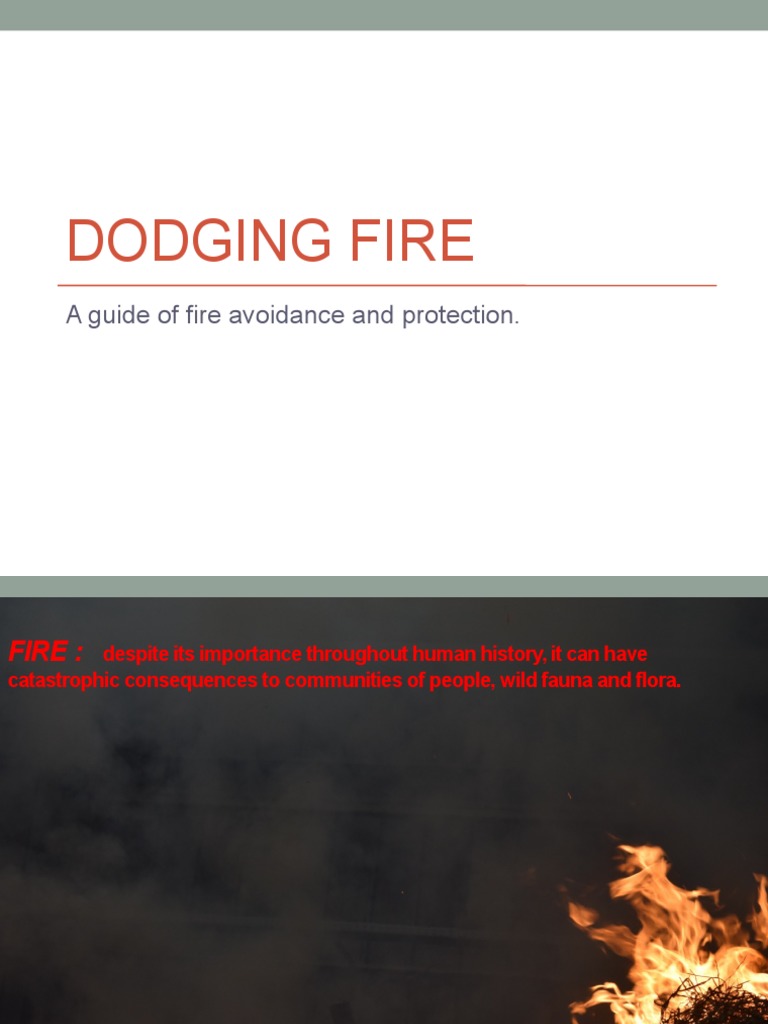 DODGING FIRE

A guide of fire avoidance and protection.

FIRE : despite its importance throughout human history, it can have catastrophic consequences to communities of people, wild fauna and flora.